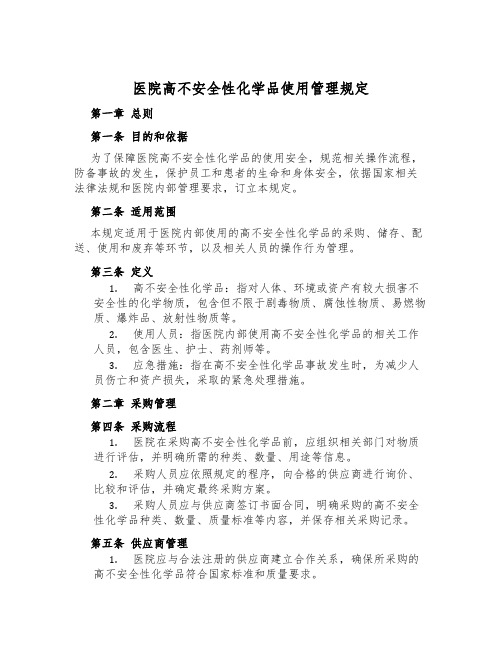 医院高不安全性化学品使用管理规定

第一章 总则

第一条 目的和依据

为了保障医院高不安全性化学品的使用安全，规范相关操作流程，防备事故的发生，保护员工和患者的生命和身体安全，依据国家相关法律法规和医院内部管理要求，订立本规定。

第二条 适用范围

本规定适用于医院内部使用的高不安全性化学品的采购、储存、配送、使用和废弃等环节，以及相关人员的操作行为管理。

第三条 定义

1. 高不安全性化学品：指对人体、环境或资产有较大损害不安全性的化学物质，包含但不限于剧毒物质、腐蚀性物质、易燃物质、爆炸品、放射性物质等。

2. 使用人员：指医院内部使用高不安全性化学品的相关工作人员，包含医生、护士、药剂师等。

3. 应急措施：指在高不安全性化学品事故发生时，为减少人员伤亡和资产损失，采取的紧急处理措施。

第二章 采购管理

第四条 采购流程

1. 医院在采购高不安全性化学品前，应组织相关部门对物质进行评估，并明确所需的种类、数量、用途等信息。

2. 采购人员应依照规定的程序，向合格的供应商进行询价、比较和评估，并确定最终采购方案。

3. 采购人员应与供应商签订书面合同，明确采购的高不安全性化学品种类、数量、质量标准等内容，并保存相关采购记录。

第五条 供应商管理

1. 医院应与合法注册的供应商建立合作关系，确保所采购的高不安全性化学品符合国家标准和质量要求。